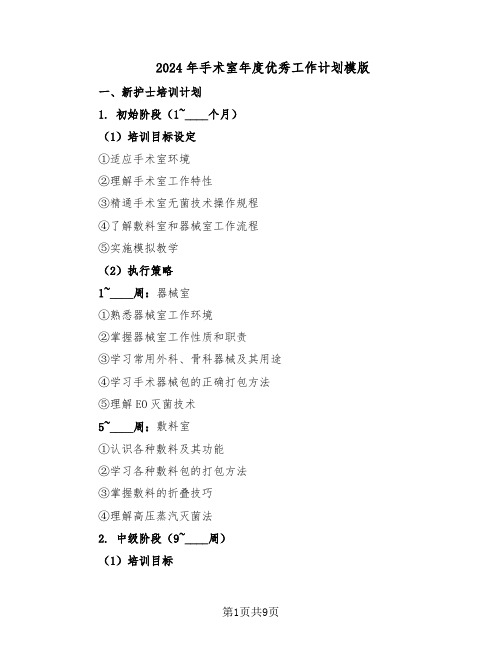 2024年手术室年度优秀工作计划模版

一、新护士培训计划

1. 初始阶段（1~____个月）

（1）培训目标设定

①适应手术室环境

②理解手术室工作特性

③精通手术室无菌技术操作规程

④了解敷料室和器械室工作流程

⑤实施模拟教学

（2）执行策略

1~____周：器械室

①熟悉器械室工作环境

②掌握器械室工作性质和职责

③学习常用外科、骨科器械及其用途

④学习手术器械包的正确打包方法

⑤理解EO灭菌技术

5~____周：敷料室

①认识各种敷料及其功能

②学习各种敷料包的打包方法

③掌握敷料的折叠技巧

④理解高压蒸汽灭菌法

2. 中级阶段（9~____周）

（1）培训目标

第1页共9页